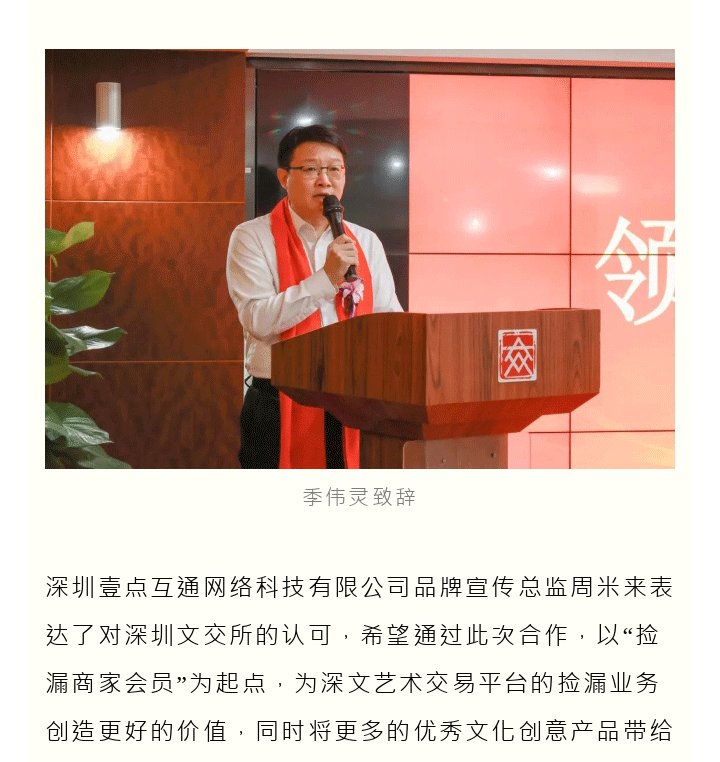 领

季伟灵致辞

深圳壹点互通网络科技有限公司品牌宣传总监周米来表达了对深圳文交所的认可，希望通过此次合作，以“捡漏商家会员”为起点，为深文艺术交易平台的捡漏业务创造更好的价值，同时将更多的优秀文化创意产品带给